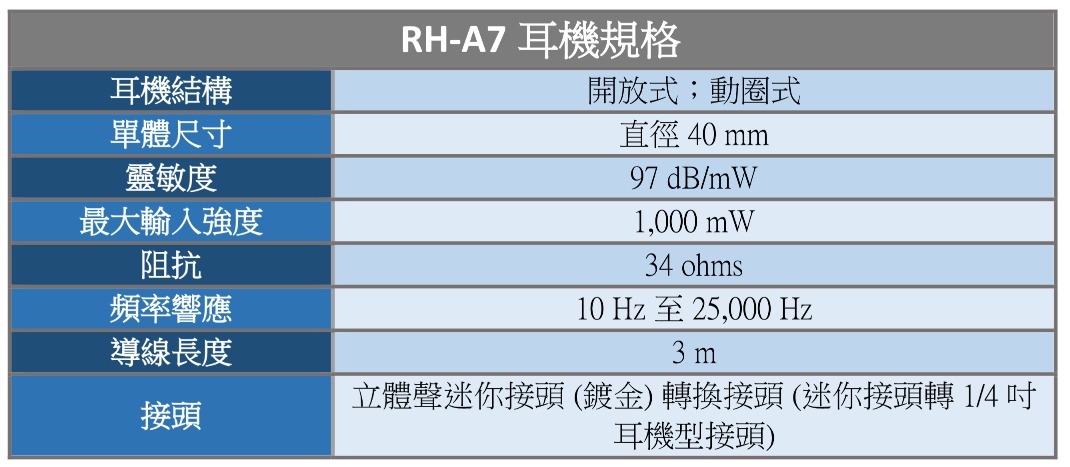 | RH-A7 耳機規格 | |
|---|---|
| 耳機結構 | 開放式；動圈式 |
| 單體尺寸 | 直徑40 mm |
| 靈敏度 | 97 dB/mW |
| 最大輸入強度 | 1,000 mW |
| 阻抗 | 34 ohms |
| 頻率響應 | 10 Hz至25,000 Hz |
| 導線長度 | 3 m |
| 接頭 | 立體聲迷你接頭(鍍金)轉換接頭(迷你接頭轉1/4吋耳機型接頭) |